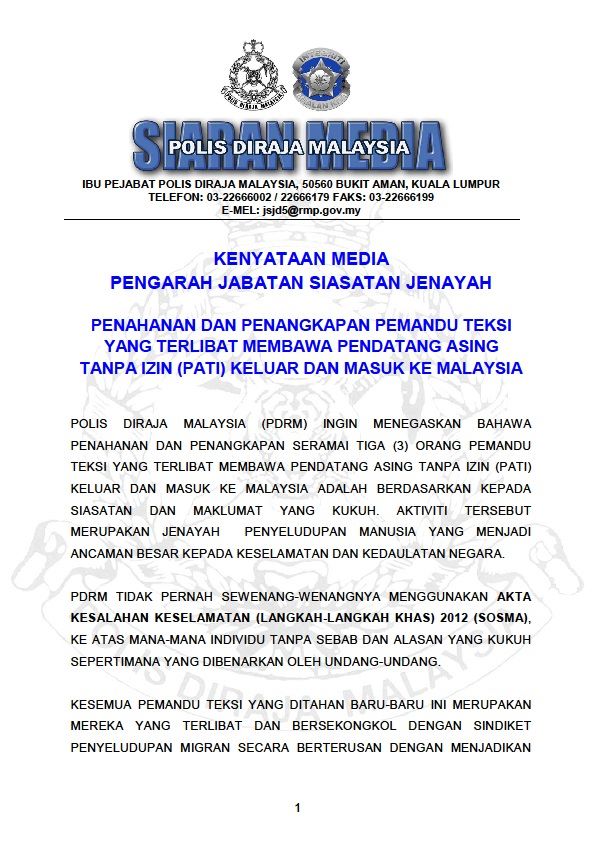 SIARAN MEDIA
POLIS DIRAJA MALAYSIA

IBU PEJABAT POLIS DIRAJA MALAYSIA, 50560 BUKIT AMAN, KUALA LUMPUR
TELEFON: 03-22666002 / 22666179 FAKS: 03-22666199
E-MEL: jsjd5@rmp.gov.my

KENYATAAN MEDIA
PENGARAH JABATAN SIASATAN JENAYAH

PENAHANAN DAN PENANGKAPAN PEMANDU TEKSI YANG TERLIBAT MEMBAWA PENDATANG ASING TANPA IZIN (PATI) KELUAR DAN MASUK KE MALAYSIA

POLIS DIRAJA MALAYSIA (PDRM) INGIN MENEGASKAN BAHAWA PENAHANAN DAN PENANGKAPAN SERAMAI TIGA (3) ORANG PEMANDU TEKSI YANG TERLIBAT MEMBAWA PENDATANG ASING TANPA IZIN (PATI) KELUAR DAN MASUK KE MALAYSIA ADALAH BERDASARKAN KEPADA SIASATAN DAN MAKLUMAT YANG KUKUH. AKTIVITI TERSEBUT MERUPAKAN JENAYAH PENYELUDUPAN MANUSIA YANG MENJADI ANCAMAN BESAR KEPADA KESELAMATAN DAN KEDAULATAN NEGARA.

PDRM TIDAK PERNAH SEWENANG-WENANGNYA MENGGUNAKAN AKTA KESALAHAN KESELAMATAN (LANGKAH-LANGKAH KHAS) 2012 (SOSMA), KE ATAS MANA-MANA INDIVIDU TANPA SEBAB DAN ALASAN YANG KUKUH SEPERTIMANA YANG DIBENARKAN OLEH UNDANG-UNDANG.

KESEMUA PEMANDU TEKSI YANG DITAHAN BARU-BARU INI MERUPAKAN MEREKA YANG TERLIBAT DAN BERSEKONGKOL DENGAN SINDIKET PENYELUDUPAN MIGRAN SECARA BERTERUSAN DENGAN MENJADIKAN

1